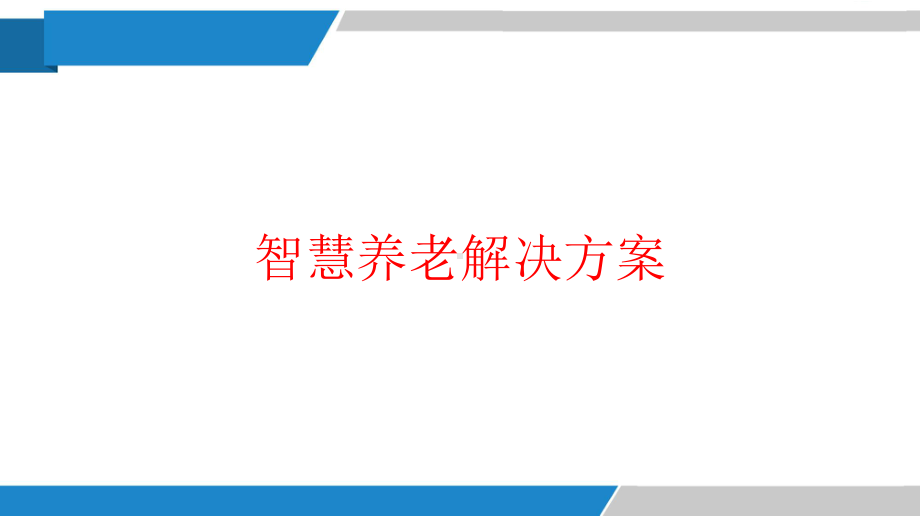 智慧养老解决方案